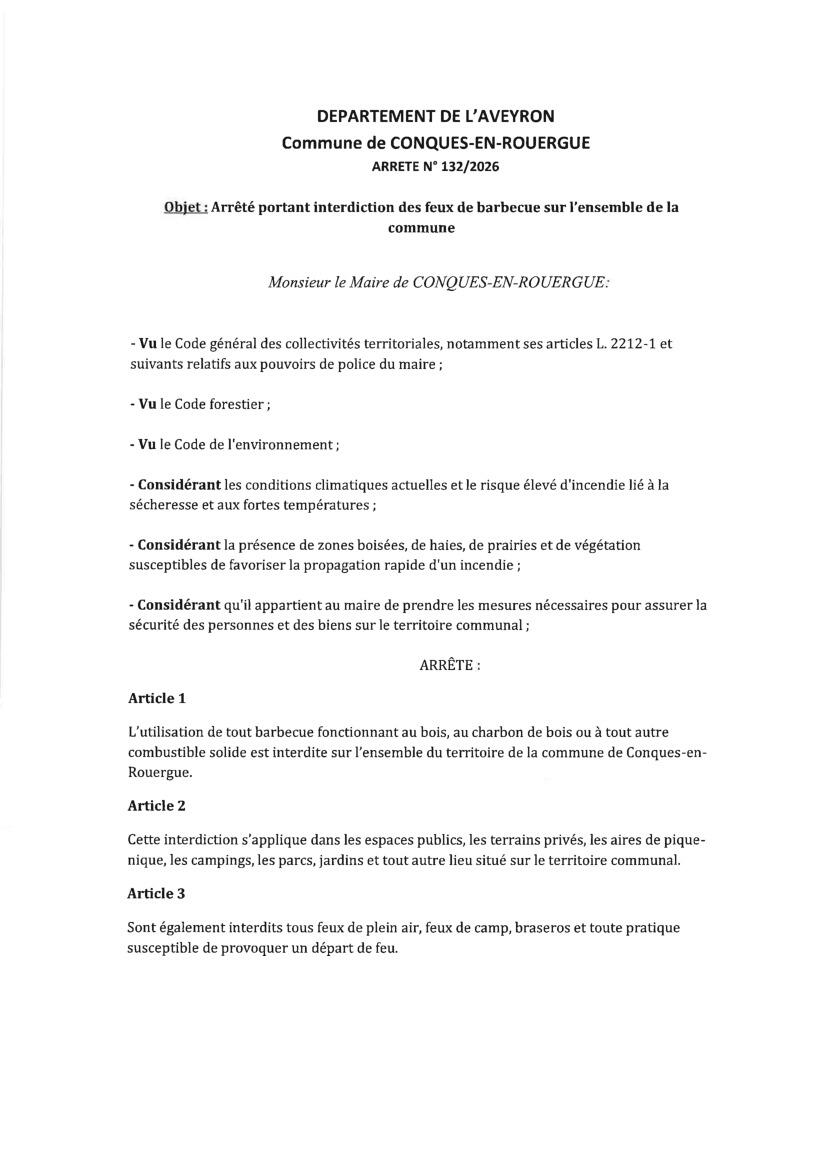 DEPARTEMENT DE L'AVEYRON
Commune de CONQUES-EN-ROUERGUE
ARRETE N° 132/2026

Objet : Arrêté portant interdiction des feux de barbecue sur l'ensemble de la commune

Monsieur le Maire de CONQUES-EN-ROUERGUE:

- Vu le Code général des collectivités territoriales, notamment ses articles L. 2212-1 et suivants relatifs aux pouvoirs de police du maire ;

- Vu le Code forestier ;

- Vu le Code de l'environnement ;

- Considérant les conditions climatiques actuelles et le risque élevé d'incendie lié à la sécheresse et aux fortes températures ;

- Considérant la présence de zones boisées, de haies, de prairies et de végétation susceptibles de favoriser la propagation rapide d'un incendie ;

- Considérant qu'il appartient au maire de prendre les mesures nécessaires pour assurer la sécurité des personnes et des biens sur le territoire communal ;

ARRÊTE :

Article 1

L'utilisation de tout barbecue fonctionnant au bois, au charbon de bois ou à tout autre combustible solide est interdite sur l'ensemble du territoire de la commune de Conques-en-Rouergue.

Article 2

Cette interdiction s'applique dans les espaces publics, les terrains privés, les aires de pique-nique, les campings, les parcs, jardins et tout autre lieu situé sur le territoire communal.

Article 3

Sont également interdits tous feux de plein air, feux de camp, braseros et toute pratique susceptible de provoquer un départ de feu.